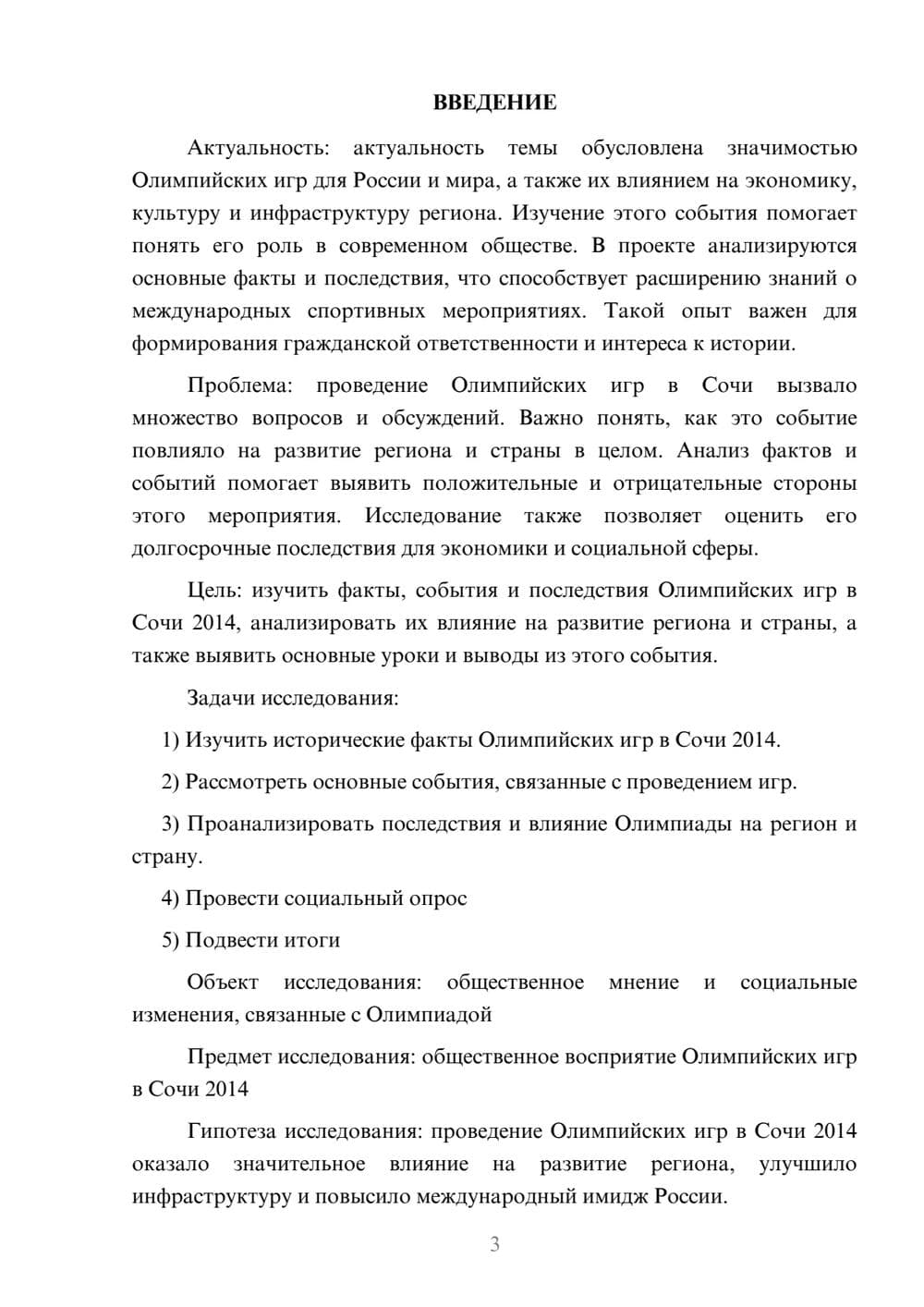 ВВЕДЕНИЕ

Актуальность: актуальность темы обусловлена значимостью Олимпийских игр для России и мира, а также их влиянием на экономику, культуру и инфраструктуру региона. Изучение этого события помогает понять его роль в современном обществе. В проекте анализируются основные факты и последствия, что способствует расширению знаний о международных спортивных мероприятиях. Такой опыт важен для формирования гражданской ответственности и интереса к истории.

Проблема: проведение Олимпийских игр в Сочи вызвало множество вопросов и обсуждений. Важно понять, как это событие повлияло на развитие региона и страны в целом. Анализ фактов и событий помогает выявить положительные и отрицательные стороны этого мероприятия. Исследование также позволяет оценить его долгосрочные последствия для экономики и социальной сферы.

Цель: изучить факты, события и последствия Олимпийских игр в Сочи 2014, анализировать их влияние на развитие региона и страны, а также выявить основные уроки и выводы из этого события.

Задачи исследования:

1) Изучить исторические факты Олимпийских игр в Сочи 2014.

2) Рассмотреть основные события, связанные с проведением игр.

3) Проанализировать последствия и влияние Олимпиады на регион и страну.

4) Провести социальный опрос

5) Подвести итоги

Объект исследования: общественное мнение и социальные изменения, связанные с Олимпиадой

Предмет исследования: общественное восприятие Олимпийских игр в Сочи 2014

Гипотеза исследования: проведение Олимпийских игр в Сочи 2014 оказало значительное влияние на развитие региона, улучшило инфраструктуру и повысило международный имидж России.

3